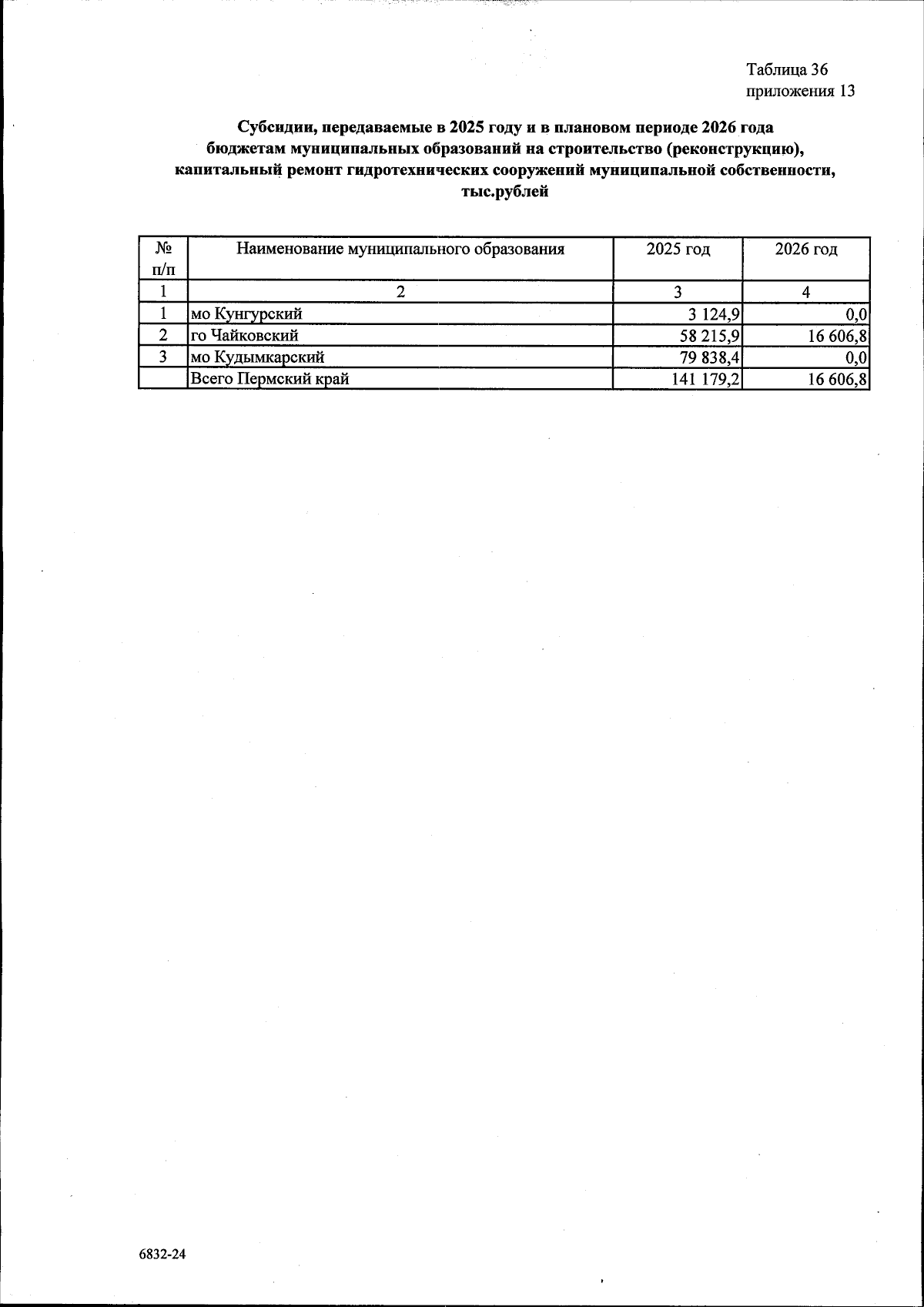 Таблица 36
приложения 13

Субсидии, передаваемые в 2025 году и в плановом периоде 2026 года бюджетам муниципальных образований на строительство (реконструкцию), капитальный ремонт гидротехнических сооружений муниципальной собственности, тыс.рублей

| № п/п | Наименование муниципального образования | 2025 год | 2026 год |
|---|---|---|---|
| 1 | 2 | 3 | 4 |
| 1 | мо Кунгурский | 3 124,9 | 0,0 |
| 2 | го Чайковский | 58 215,9 | 16 606,8 |
| 3 | мо Кудымкарский | 79 838,4 | 0,0 |
|  | Всего Пермский край | 141 179,2 | 16 606,8 |

6832-24